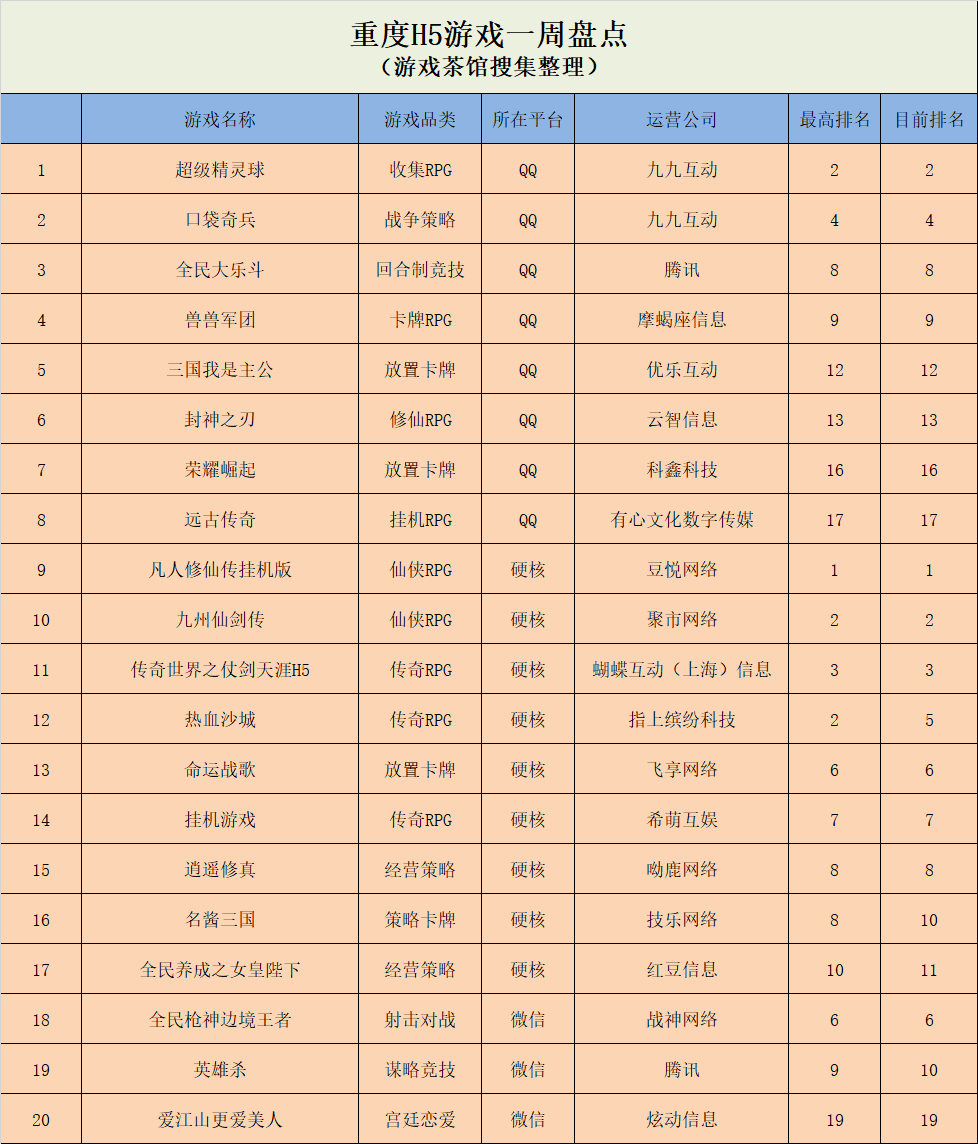 重度H5游戏一周盘点
（游戏茶馆搜集整理）

| | 游戏名称 | 游戏品类 | 所在平台 | 运营公司 | 最高排名 | 目前排名 |
|---|---|---|---|---|---|---|
| 1 | 超级精灵球 | 收集RPG | QQ | 九九互动 | 2 | 2 |
| 2 | 口袋奇兵 | 战争策略 | QQ | 九九互动 | 4 | 4 |
| 3 | 全民大乐斗 | 回合制竞技 | QQ | 腾讯 | 8 | 8 |
| 4 | 兽兽军团 | 卡牌RPG | QQ | 摩蝎座信息 | 9 | 9 |
| 5 | 三国我是主公 | 放置卡牌 | QQ | 优乐互动 | 12 | 12 |
| 6 | 封神之刃 | 修仙RPG | QQ | 云智信息 | 13 | 13 |
| 7 | 荣耀崛起 | 放置卡牌 | QQ | 科鑫科技 | 16 | 16 |
| 8 | 远古传奇 | 挂机RPG | QQ | 有心文化数字传媒 | 17 | 17 |
| 9 | 凡人修仙传挂机版 | 仙侠RPG | 硬核 | 豆悦网络 | 1 | 1 |
| 10 | 九州仙剑传 | 仙侠RPG | 硬核 | 聚市网络 | 2 | 2 |
| 11 | 传奇世界之仗剑天涯H5 | 传奇RPG | 硬核 | 蝴蝶互动（上海）信息 | 3 | 3 |
| 12 | 热血沙城 | 传奇RPG | 硬核 | 指上缤纷科技 | 2 | 5 |
| 13 | 命运战歌 | 放置卡牌 | 硬核 | 飞享网络 | 6 | 6 |
| 14 | 挂机游戏 | 传奇RPG | 硬核 | 希萌互娱 | 7 | 7 |
| 15 | 逍遥修真 | 经营策略 | 硬核 | 呦鹿网络 | 8 | 8 |
| 16 | 名酱三国 | 策略卡牌 | 硬核 | 技乐网络 | 8 | 10 |
| 17 | 全民养成之女皇陛下 | 经营策略 | 硬核 | 红豆信息 | 10 | 11 |
| 18 | 全民枪神边境王者 | 射击对战 | 微信 | 战神网络 | 6 | 6 |
| 19 | 英雄杀 | 谋略竞技 | 微信 | 腾讯 | 9 | 10 |
| 20 | 爱江山更爱美人 | 宫廷恋爱 | 微信 | 炫动信息 | 19 | 19 |